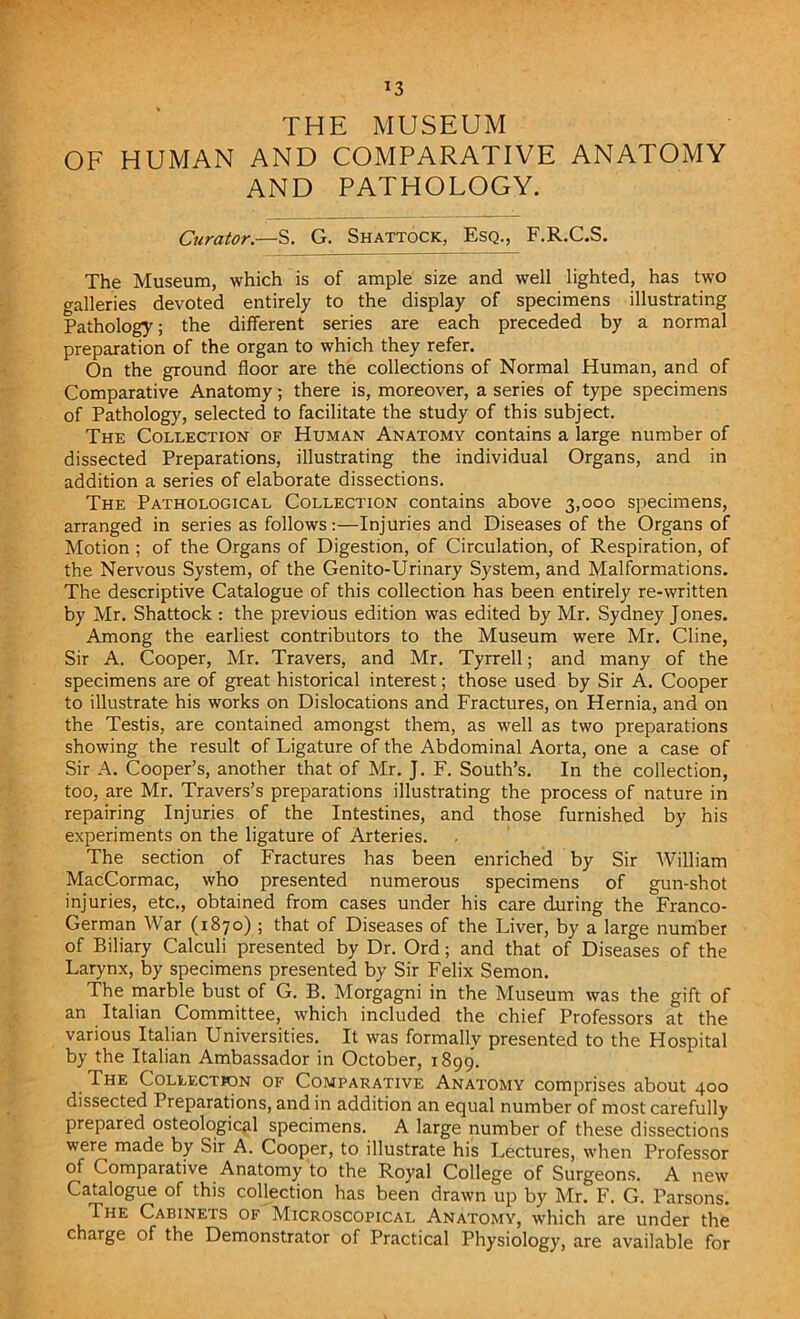 13

THE MUSEUM OF HUMAN AND COMPARATIVE ANATOMY AND PATHOLOGY.

Curator.—S. G. Shattock, Esq., F.R.C.S.

The Museum, which is of ample size and well lighted, has two galleries devoted entirely to the display of specimens illustrating Pathology; the different series are each preceded by a normal preparation of the organ to which they refer.

On the ground floor are the collections of Normal Human, and of Comparative Anatomy; there is, moreover, a series of type specimens of Pathology, selected to facilitate the study of this subject.

The Collection of Human Anatomy contains a large number of dissected Preparations, illustrating the individual Organs, and in addition a series of elaborate dissections.

The Pathological Collection contains above 3,000 specimens, arranged in series as follows:—Injuries and Diseases of the Organs of Motion; of the Organs of Digestion, of Circulation, of Respiration, of the Nervous System, of the Genito-Urinary System, and Malformations. The descriptive Catalogue of this collection has been entirely re-written by Mr. Shattock: the previous edition was edited by Mr. Sydney Jones.

Among the earliest contributors to the Museum were Mr. Cline, Sir A. Cooper, Mr. Travers, and Mr. Tyrrell; and many of the specimens are of great historical interest; those used by Sir A. Cooper to illustrate his works on Dislocations and Fractures, on Hernia, and on the Testis, are contained amongst them, as well as two preparations showing the result of Ligature of the Abdominal Aorta, one a case of Sir A. Cooper's, another that of Mr. J. F. South's. In the collection, too, are Mr. Travers's preparations illustrating the process of nature in repairing Injuries of the Intestines, and those furnished by his experiments on the ligature of Arteries.

The section of Fractures has been enriched by Sir William MacCormac, who presented numerous specimens of gun-shot injuries, etc., obtained from cases under his care during the Franco-German War (1870); that of Diseases of the Liver, by a large number of Biliary Calculi presented by Dr. Ord; and that of Diseases of the Larynx, by specimens presented by Sir Felix Semon.

The marble bust of G. B. Morgagni in the Museum was the gift of an Italian Committee, which included the chief Professors at the various Italian Universities. It was formally presented to the Hospital by the Italian Ambassador in October, 1899.

The Collection of Comparative Anatomy comprises about 400 dissected Preparations, and in addition an equal number of most carefully prepared osteological specimens. A large number of these dissections were made by Sir A. Cooper, to illustrate his Lectures, when Professor of Comparative Anatomy to the Royal College of Surgeons. A new Catalogue of this collection has been drawn up by Mr. F. G. Parsons.

The Cabinets of Microscopical Anatomy, which are under the charge of the Demonstrator of Practical Physiology, are available for